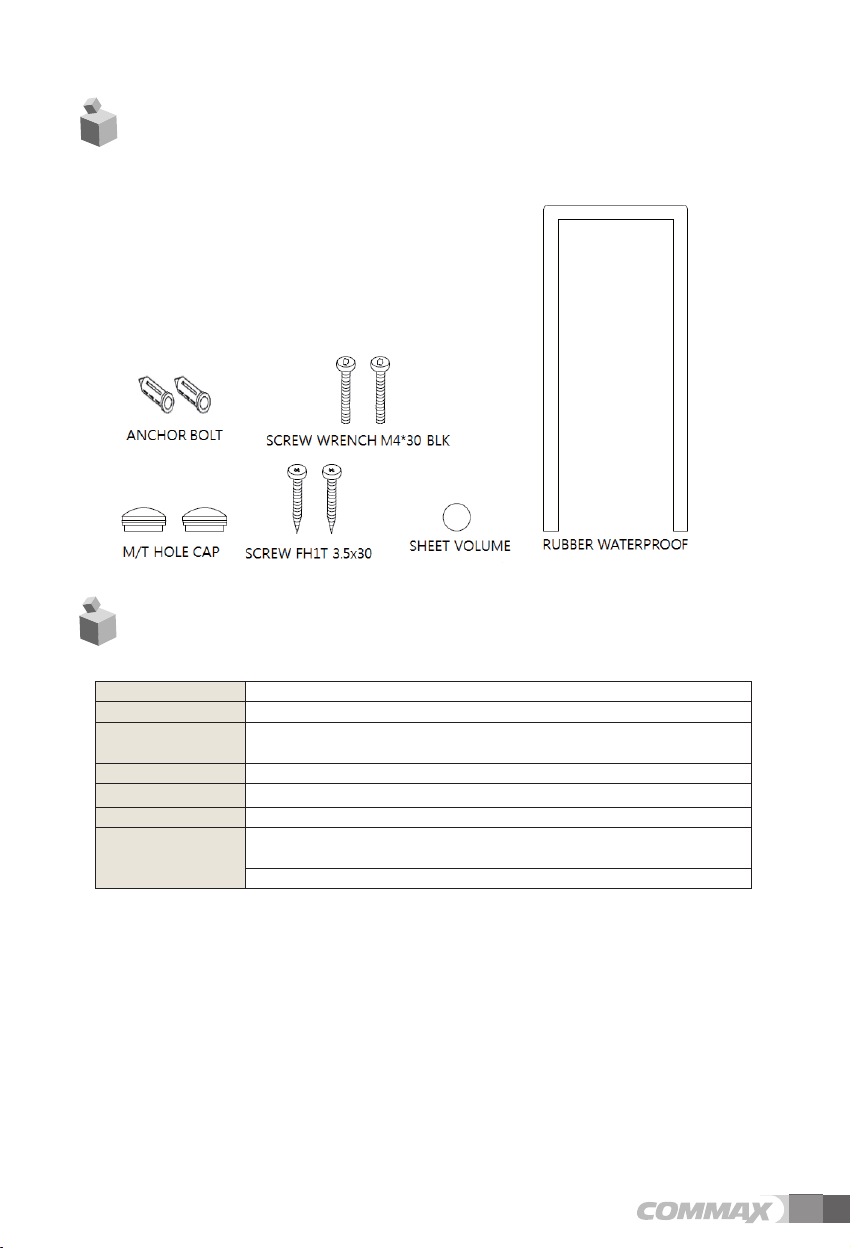 ANCHOR BOLT

SCREW WRENCH M4*30 BLK

M/T HOLE CAP

SCREW FH1T 3.5x30

SHEET VOLUME

RUBBER WATERPROOF

COMMAX